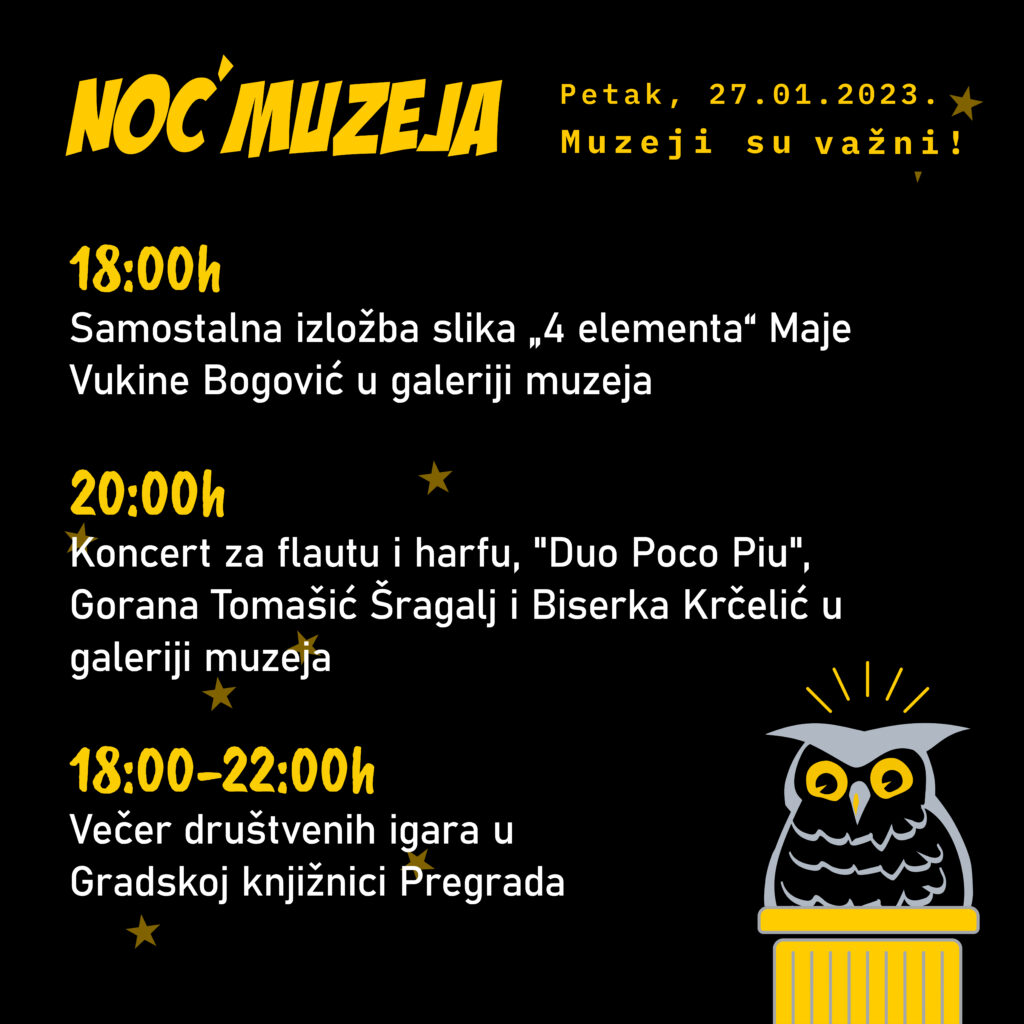 NOĆ MUZEJA

Petak, 27.01.2023.
Muzeji su važni!

18:00h
Samostalna izložba slika „4 elementa“ Maje Vukine Bogović u galeriji muzeja

20:00h
Koncert za flautu i harfu, "Duo Poco Piu", Gorana Tomašić Šragalj i Biserka Krčelić u galeriji muzeja

18:00-22:00h
Večer društvenih igara u Gradskoj knjižnici Pregrada